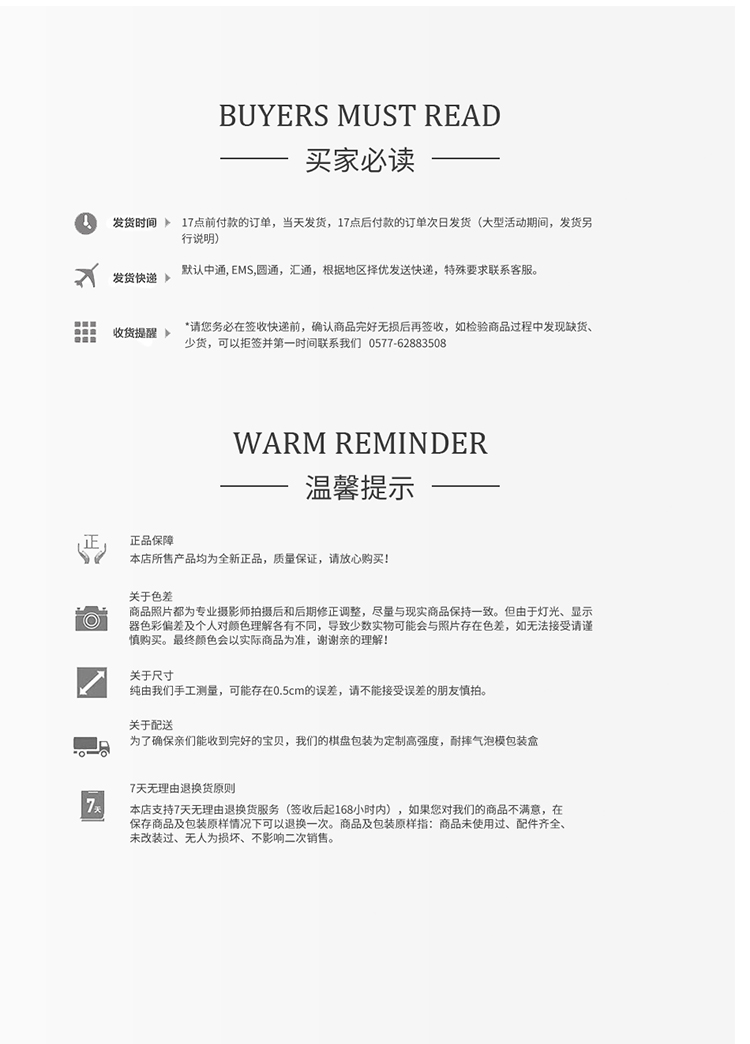 BUYERS MUST READ

买家必读

发货时间 17点前付款的订单，当天发货，17点后付款的订单次日发货（大型活动期间，发货另行说明）

发货快递 默认中通, EMS,圆通，汇通，根据地区择优发送快递，特殊要求联系客服。

收货提醒 *请您务必在签收快递前，确认商品完好无损后再签收，如检验商品过程中发现缺货、少货，可以拒签并第一时间联系我们 0577-62883508

WARM REMINDER

温馨提示

正

正品保障
本店所售产品均为全新正品，质量保证，请放心购买！

关于色差
商品照片都为专业摄影师拍摄后和后期修正调整，尽量与现实商品保持一致。但由于灯光、显示器色彩偏差及个人对颜色理解各有不同，导致少数实物可能会与照片存在色差，如无法接受请谨慎购买。最终颜色会以实际商品为准，谢谢亲的理解！

关于尺寸
纯由我们手工测量，可能存在0.5cm的误差，请不能接受误差的朋友慎拍。

关于配送
为了确保亲们能收到完好的宝贝，我们的棋盘包装为定制高强度，耐摔气泡模包装盒

7天

7天无理由退换货原则
本店支持7天无理由退换货服务（签收后起168小时内），如果您对我们的商品不满意，在保存商品及包装原样情况下可以退换一次。商品及包装原样指：商品未使用过、配件齐全、未改装过、无人为损坏、不影响二次销售。